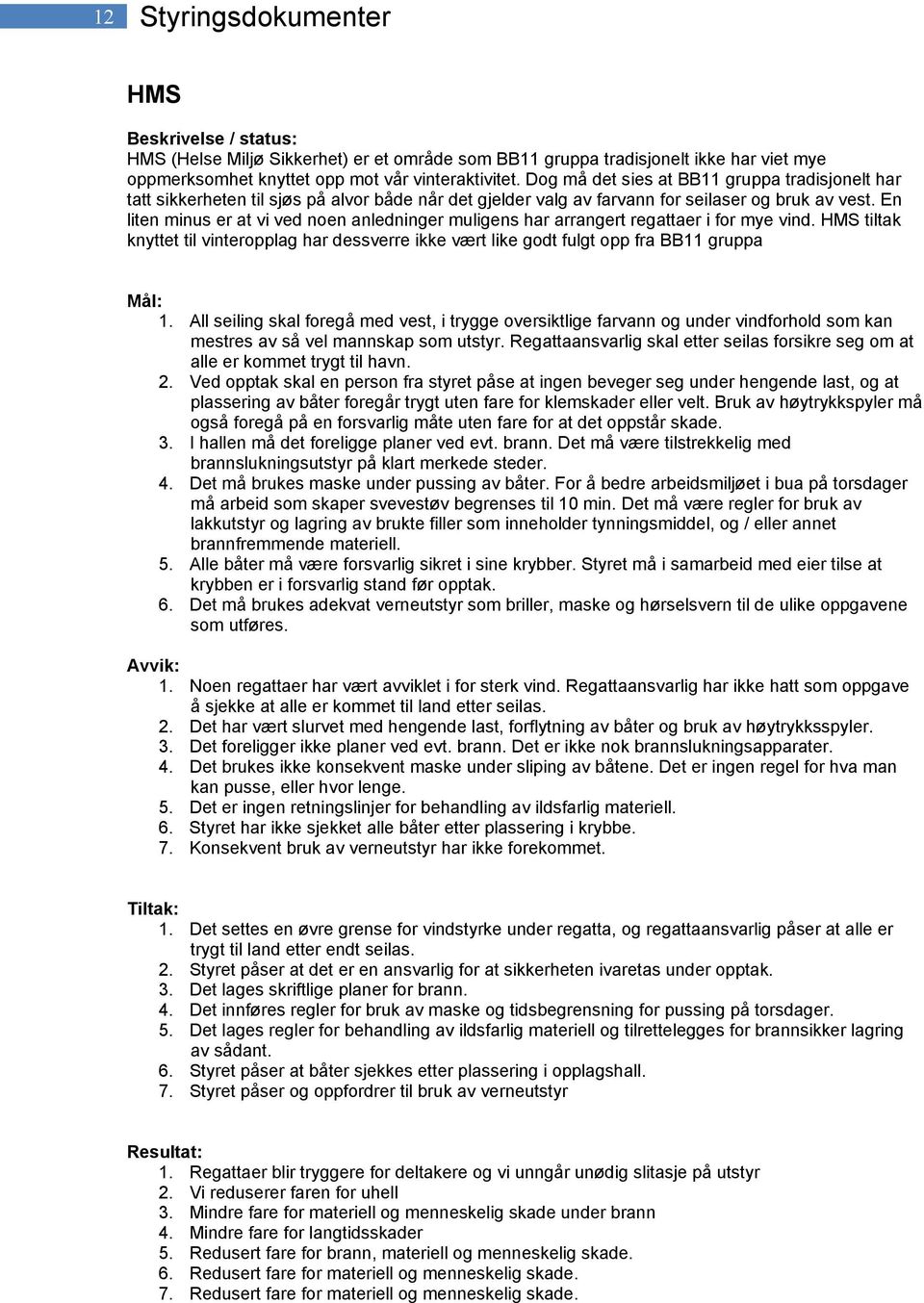 12 Styringsdokumenter

HMS

Beskrivelse / status:
HMS (Helse Miljø Sikkerhet) er et område som BB11 gruppa tradisjonelt ikke har viet mye oppmerksomhet knyttet opp mot vår vinteraktivitet. Dog må det sies at BB11 gruppa tradisjonelt har tatt sikkerheten til sjøs på alvor både når det gjelder valg av farvann for seilaser og bruk av vest. En liten minus er at vi ved noen anledninger muligens har arrangert regattaer i for mye vind. HMS tiltak knyttet til vinteropplag har dessverre ikke vært like godt fulgt opp fra BB11 gruppa

Mål:
1. All seiling skal foregå med vest, i trygge oversiktlige farvann og under vindforhold som kan mestres av så vel mannskap som utstyr. Regattaansvarlig skal etter seilas forsikre seg om at alle er kommet trygt til havn.
2. Ved opptak skal en person fra styret påse at ingen beveger seg under hengende last, og at plassering av båter foregår trygt uten fare for klemskader eller velt. Bruk av høytrykkspyler må også foregå på en forsvarlig måte uten fare for at det oppstår skade.
3. I hallen må det foreligge planer ved evt. brann. Det må være tilstrekkelig med brannslukningsutstyr på klart merkede steder.
4. Det må brukes maske under pussing av båter. For å bedre arbeidsmiljøet i bua på torsdager må arbeid som skaper svevestøv begrenses til 10 min. Det må være regler for bruk av lakkutstyr og lagring av brukte filler som inneholder tynningsmiddel, og / eller annet brannfremmende materiell.
5. Alle båter må være forsvarlig sikret i sine krybber. Styret må i samarbeid med eier tilse at krybben er i forsvarlig stand før opptak.
6. Det må brukes adekvat verneutstyr som briller, maske og hørselsvern til de ulike oppgavene som utføres.

Avvik:
1. Noen regattaer har vært avviklet i for sterk vind. Regattaansvarlig har ikke hatt som oppgave å sjekke at alle er kommet til land etter seilas.
2. Det har vært slurvet med hengende last, forflytning av båter og bruk av høytrykksspyler.
3. Det foreligger ikke planer ved evt. brann. Det er ikke nok brannslukningsapparater.
4. Det brukes ikke konsekvent maske under sliping av båtene. Det er ingen regel for hva man kan pusse, eller hvor lenge.
5. Det er ingen retningslinjer for behandling av ildsfarlig materiell.
6. Styret har ikke sjekket alle båter etter plassering i krybbe.
7. Konsekvent bruk av verneutstyr har ikke forekommet.

Tiltak:
1. Det settes en øvre grense for vindstyrke under regatta, og regattaansvarlig påser at alle er trygt til land etter endt seilas.
2. Styret påser at det er en ansvarlig for at sikkerheten ivaretas under opptak.
3. Det lages skriftlige planer for brann.
4. Det innføres regler for bruk av maske og tidsbegrensning for pussing på torsdager.
5. Det lages regler for behandling av ildsfarlig materiell og tilrettelegges for brannsikker lagring av sådant.
6. Styret påser at båter sjekkes etter plassering i opplagshall.
7. Styret påser og oppfordrer til bruk av verneutstyr

Resultat:
1. Regattaer blir tryggere for deltakere og vi unngår unødig slitasje på utstyr
2. Vi reduserer faren for uhell
3. Mindre fare for materiell og menneskelig skade under brann
4. Mindre fare for langtidsskader
5. Redusert fare for brann, materiell og menneskelig skade.
6. Redusert fare for materiell og menneskelig skade.
7. Redusert fare for materiell og menneskelig skade.